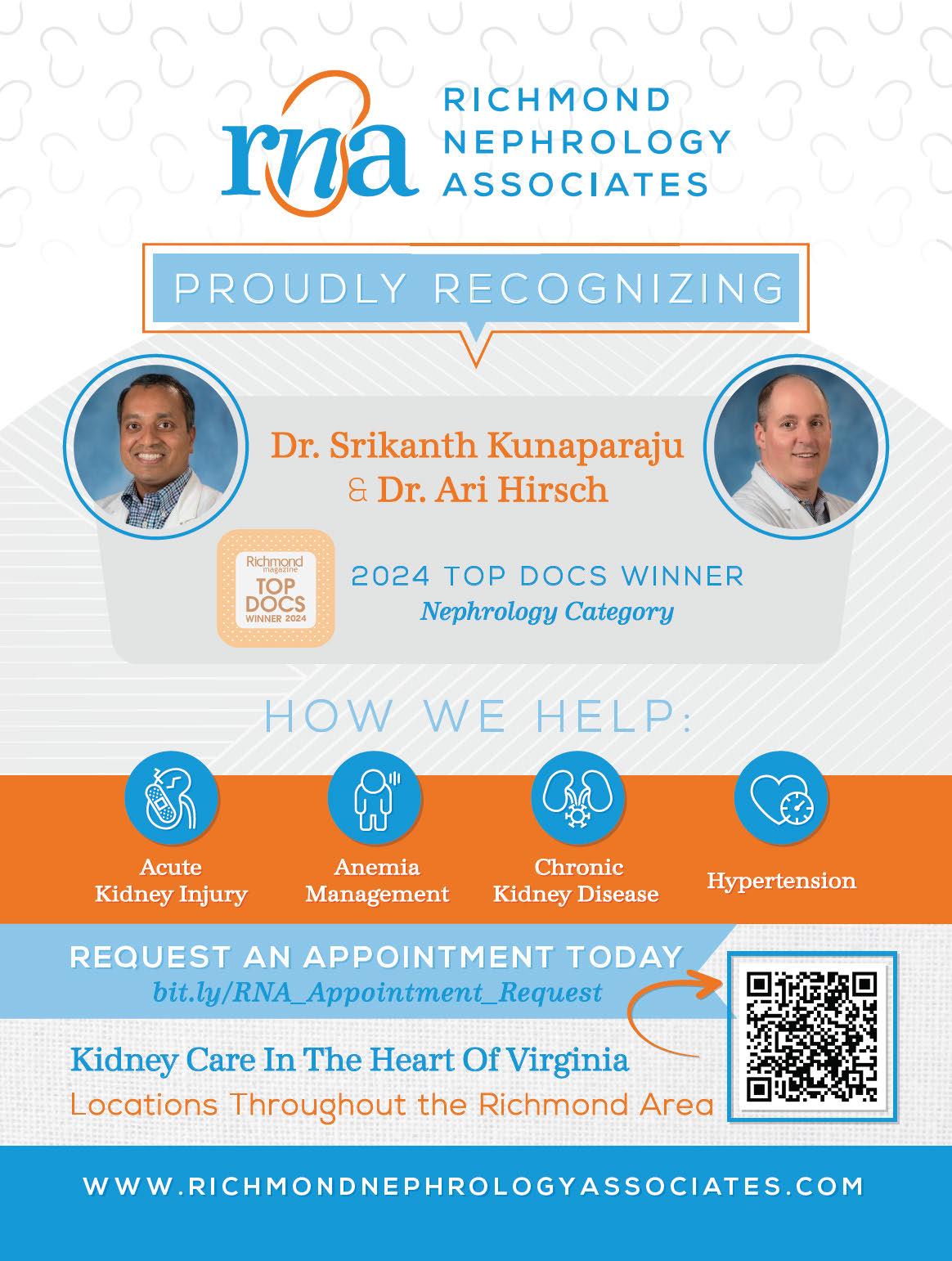 rna RICHMOND NEPHROLOGY ASSOCIATES

PROUDLY RECOGNIZING

Dr. Srikanth Kunaparaju & Dr. Ari Hirsch

Richmond magazine TOP DOCS WINNER 2024

2024 TOP DOCS WINNER
Nephrology Category

HOW WE HELP:

Acute Kidney Injury

Anemia Management

Chronic Kidney Disease

Hypertension

REQUEST AN APPOINTMENT TODAY
bit.ly/RNA_Appointment_Request

Kidney Care In The Heart Of Virginia
Locations Throughout the Richmond Area

WWW.RICHMONDNEPHROLOGYASSOCIATES.COM